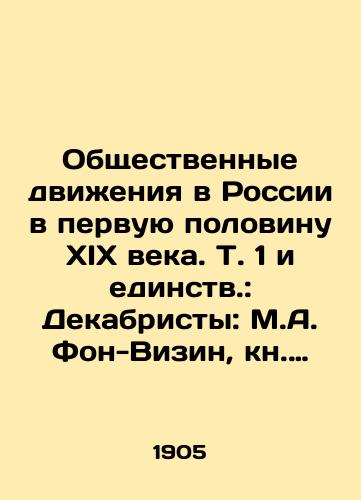 Общественные движения в России в первую половину XIX века. Т. 1 и единств.: Декабристы: М.А. Фон-Визин, кн....

1905